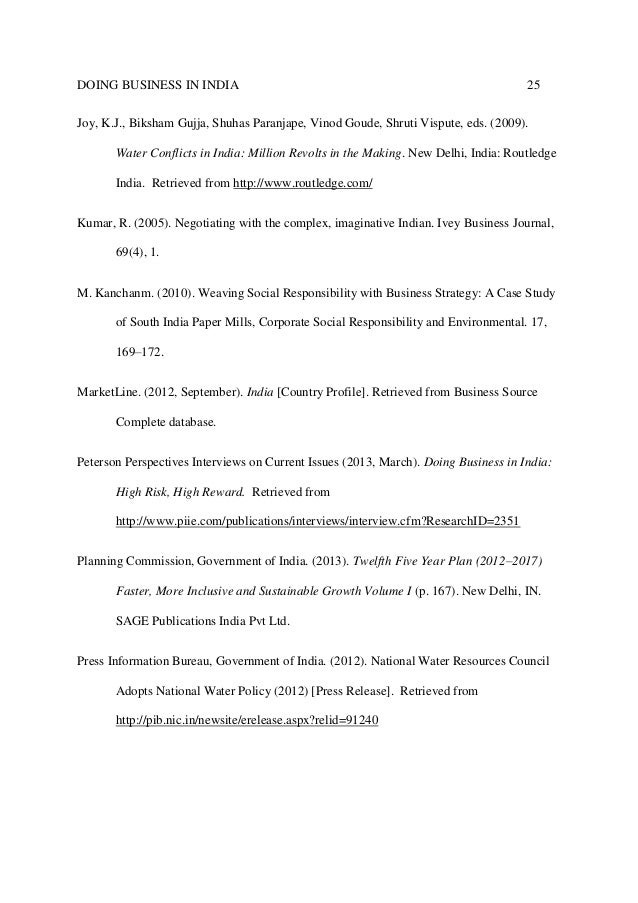 DOING BUSINESS IN INDIA 25

Joy, K.J., Biksham Gujja, Shuhas Paranjape, Vinod Goude, Shruti Vispute, eds. (2009). Water Conflicts in India: Million Revolts in the Making. New Delhi, India: Routledge India. Retrieved from http://www.routledge.com/

Kumar, R. (2005). Negotiating with the complex, imaginative Indian. Ivey Business Journal, 69(4), 1.

M. Kanchanm. (2010). Weaving Social Responsibility with Business Strategy: A Case Study of South India Paper Mills, Corporate Social Responsibility and Environmental. 17, 169–172.

MarketLine. (2012, September). India [Country Profile]. Retrieved from Business Source Complete database.

Peterson Perspectives Interviews on Current Issues (2013, March). Doing Business in India: High Risk, High Reward. Retrieved from http://www.piie.com/publications/interviews/interview.cfm?ResearchID=2351

Planning Commission, Government of India. (2013). Twelfth Five Year Plan (2012–2017) Faster, More Inclusive and Sustainable Growth Volume I (p. 167). New Delhi, IN. SAGE Publications India Pvt Ltd.

Press Information Bureau, Government of India. (2012). National Water Resources Council Adopts National Water Policy (2012) [Press Release]. Retrieved from http://pib.nic.in/newsite/erelease.aspx?relid=91240